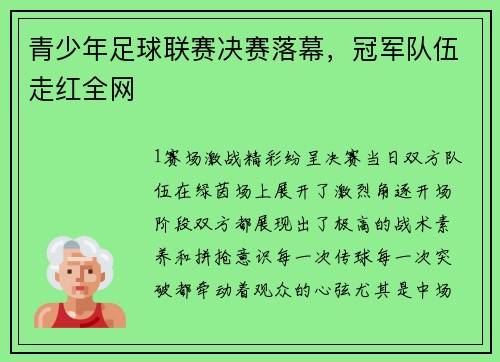 青少年足球联赛决赛落幕，冠军队伍走红全网

1赛场激战精彩纷呈决赛当日双方队伍在绿茵场上展开了激烈角逐开场阶段双方都展现出了极高的战术素养和拼抢意识每一次传球每一次突破都牵动着观众的心弦尤其是中场